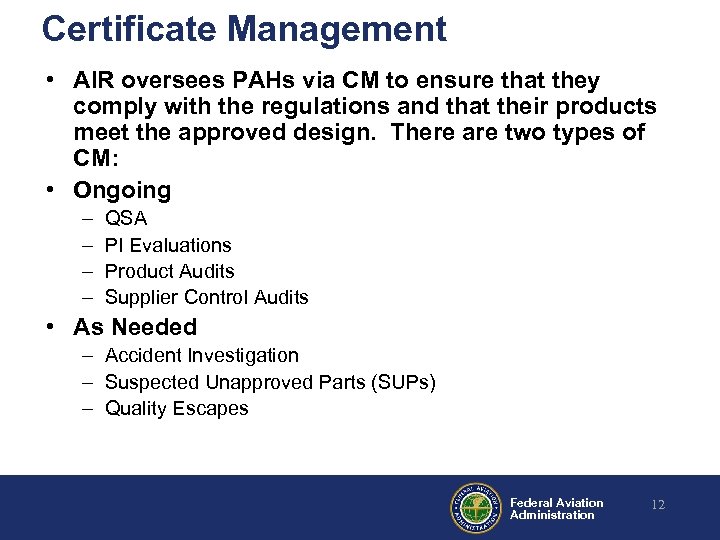 Certificate Management

• AIR oversees PAHs via CM to ensure that they comply with the regulations and that their products meet the approved design. There are two types of CM:

• Ongoing
– QSA
– PI Evaluations
– Product Audits
– Supplier Control Audits

• As Needed
– Accident Investigation
– Suspected Unapproved Parts (SUPs)
– Quality Escapes

FEDERAL AVIATION ADMINISTRATION

Federal Aviation Administration

12